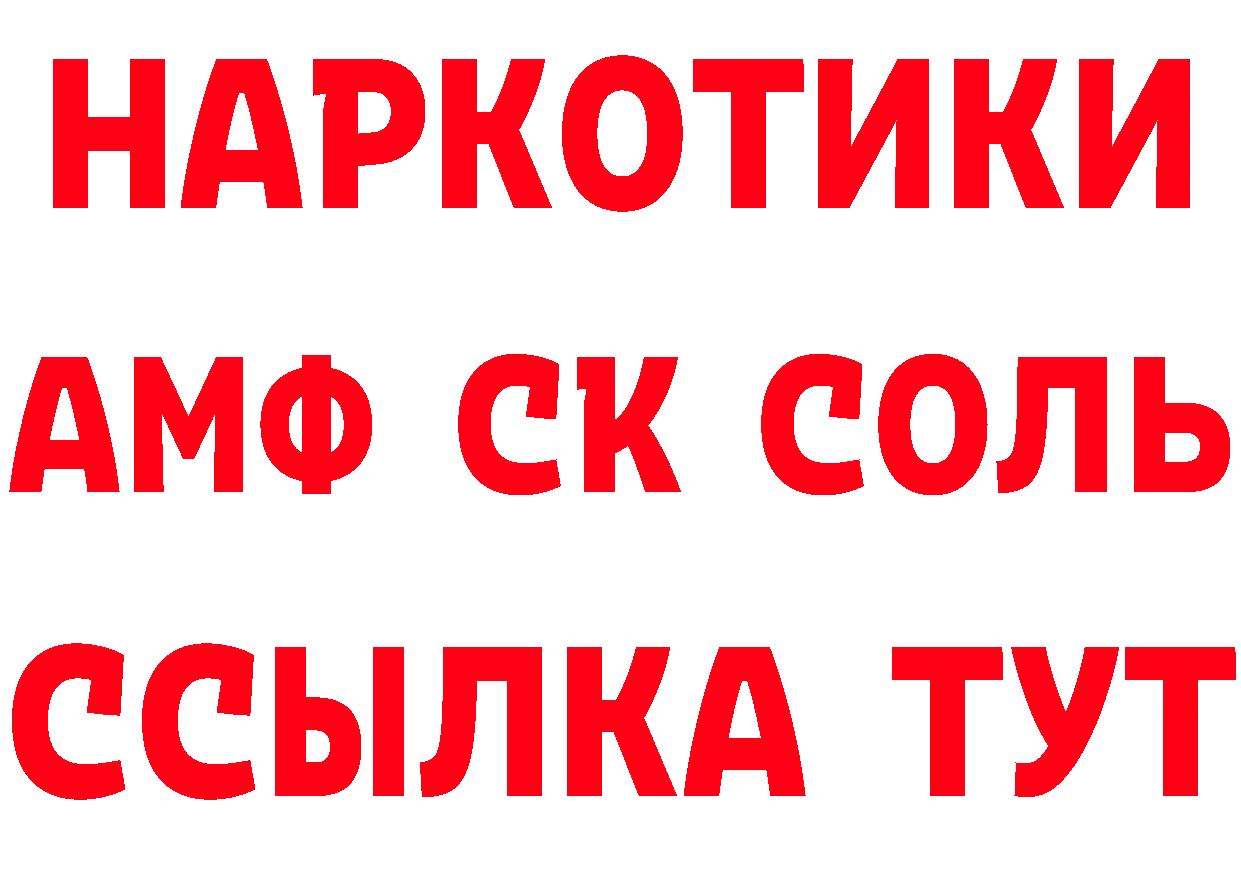 НАРКОТИКИ

АМФ СК СОЛЬ

ССЫЛКА ТУТ